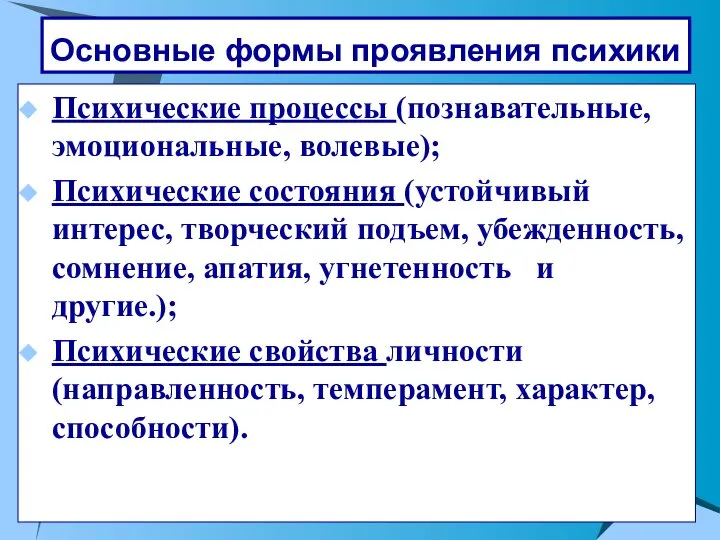 Основные формы проявления психики

Психические процессы (познавательные, эмоциональные, волевые);

Психические состояния (устойчивый интерес, творческий подъем, убежденность, сомнение, апатия, угнетенность и другие.);

Психические свойства личности (направленность, темперамент, характер, способности).